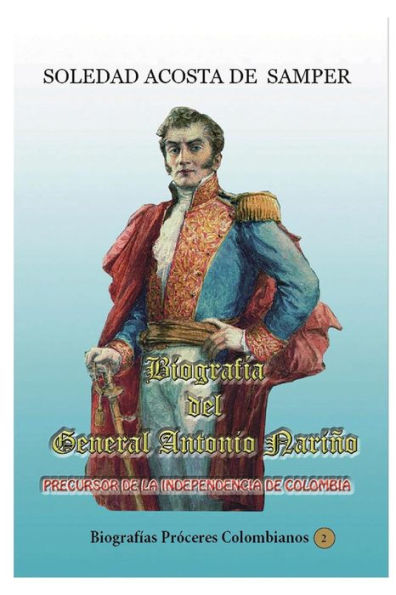 SOLEDAD ACOSTA DE SAMPER

Biografía del General Antonio Nariño

PRECURSOR DE LA INDEPENDENCIA DE COLOMBIA

Biografías Próceres Colombianos 2